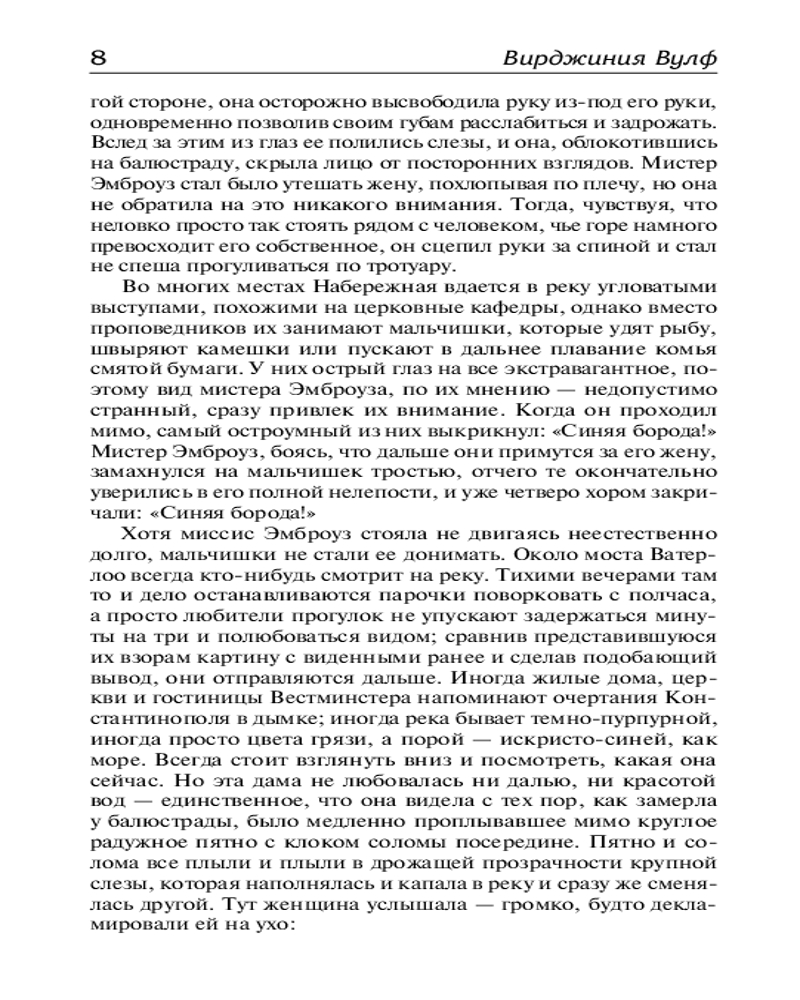 8 Вирджиния Вулф

гой стороне, она осторожно высвободила руку из-под его руки, одновременно позволив своим губам расслабиться и задрожать. Вслед за этим из глаз ее полились слезы, и она, облокотившись на балюстраду, скрыла лицо от посторонних взглядов. Мистер Эмброуз стал было утешать жену, похлопывая по плечу, но она не обратила на это никакого внимания. Тогда, чувствуя, что неловко просто так стоять рядом с человеком, чье горе намного превосходит его собственное, он сцепил руки за спиной и стал не спеша прогуливаться по тротуару.

Во многих местах Набережная вдается в реку угловатыми выступами, похожими на церковные кафедры, однако вместо проповедников их занимают мальчишки, которые удят рыбу, швыряют камешки или пускают в дальнее плавание комья смятой бумаги. У них острый глаз на все экстравагантное, поэтому вид мистера Эмброуза, по их мнению — недопустимо странный, сразу привлек их внимание. Когда он проходил мимо, самый остроумный из них выкрикнул: «Синяя борода!» Мистер Эмброуз, боясь, что дальше они примутся за его жену, замахнулся на мальчишек тростью, отчего те окончательно уверились в его полной нелепости, и уже четверо хором закричали: «Синяя борода!»

Хотя миссис Эмброуз стояла не двигаясь неестественно долго, мальчишки не стали ее донимать. Около моста Ватерлоо всегда кто-нибудь смотрит на реку. Тихими вечерами там то и дело останавливаются парочки поворковать с полчаса, а просто любители прогулок не упускают задержаться минуты на три и полюбоваться видом; сравнив представившуюся их взорам картину с виденными ранее и сделав подобающий вывод, они отправляются дальше. Иногда жилые дома, церкви и гостиницы Вестминстера напоминают очертания Константинополя в дымке; иногда река бывает темно-пурпурной, иногда просто цвета грязи, а порой — искристо-синей, как море. Всегда стоит взглянуть вниз и посмотреть, какая она сейчас. Но эта дама не любовалась ни далью, ни красотой вод — единственное, что она видела с тех пор, как замерла у балюстрады, было медленно проплывавшее мимо круглое радужное пятно с клоком соломы посередине. Пятно и солома все плыли и плыли в дрожащей прозрачности крупной слезы, которая наполнялась и капала в реку и сразу же сменялась другой. Тут женщина услышала — громко, будто декламировали ей на ухо: